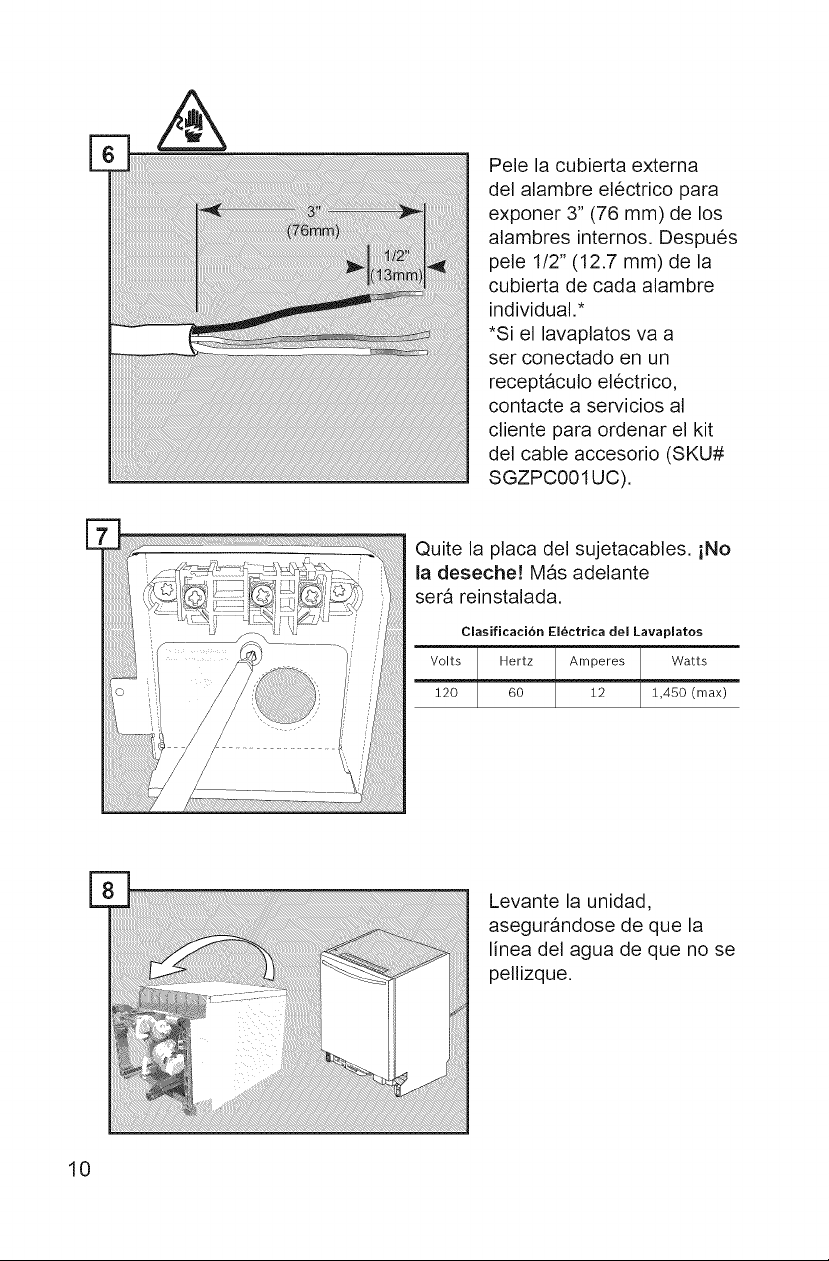 6

3"
(76mm)
1/2"
(13mm)

Pele la cubierta externa del alambre eléctrico para exponer 3" (76 mm) de los alambres internos. Después pele 1/2" (12.7 mm) de la cubierta de cada alambre individual.*
*Si el lavaplatos va a ser conectado en un receptáculo eléctrico, contacte a servicios al cliente para ordenar el kit del cable accesorio (SKU# SGZPC001UC).

7

Quite la placa del sujetacables. ¡No la deseche! Más adelante será reinstalada.

Clasificación Eléctrica del Lavaplatos

| Volts | Hertz | Amperes | Watts |
|---|---|---|---|
| 120 | 60 | 12 | 1,450 (max) |

8

Levante la unidad, asegurándose de que la línea del agua de que no se pellizque.

10